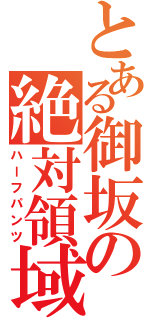 とある御坂の絶対領域

ハーフパンツ